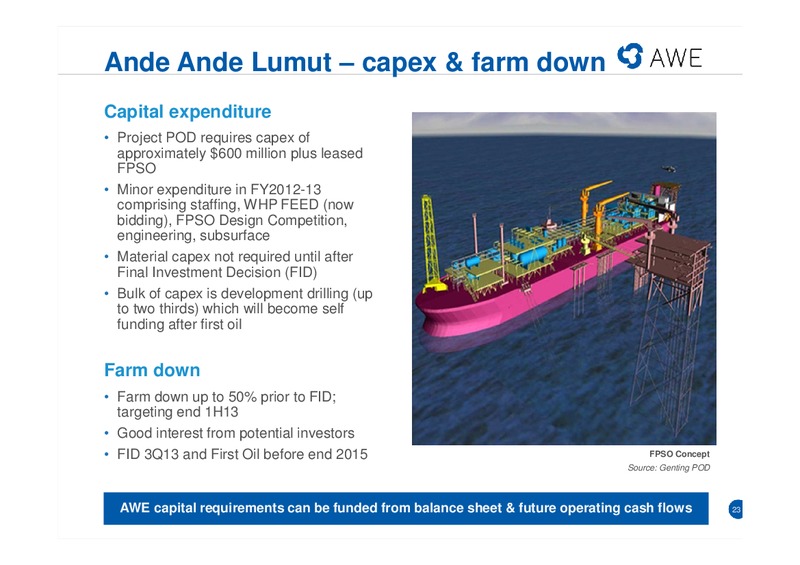 Ande Ande Lumut – capex & farm down

AWE

Capital expenditure

• Project POD requires capex of approximately $600 million plus leased FPSO
• Minor expenditure in FY2012-13 comprising staffing, WHP FEED (now bidding), FPSO Design Competition, engineering, subsurface
• Material capex not required until after Final Investment Decision (FID)
• Bulk of capex is development drilling (up to two thirds) which will become self funding after first oil

Farm down

• Farm down up to 50% prior to FID; targeting end 1H13
• Good interest from potential investors
• FID 3Q13 and First Oil before end 2015

FPSO Concept
Source: Genting POD

AWE capital requirements can be funded from balance sheet & future operating cash flows

23